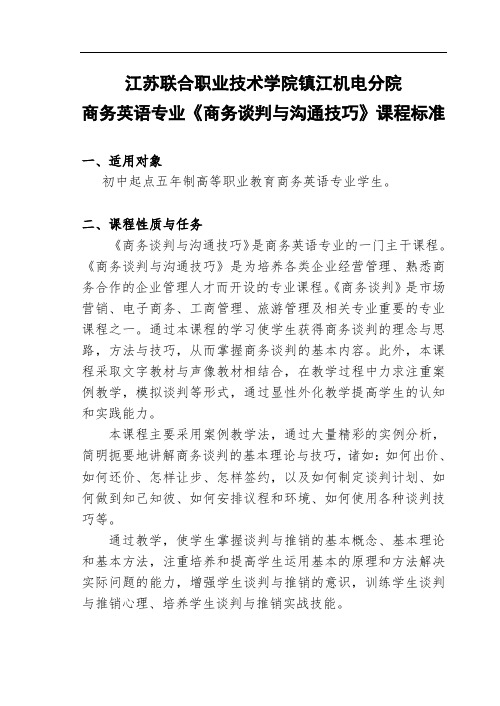 江苏联合职业技术学院镇江机电分院
商务英语专业《商务谈判与沟通技巧》课程标准

一、适用对象

初中起点五年制高等职业教育商务英语专业学生。

二、课程性质与任务

《商务谈判与沟通技巧》是商务英语专业的一门主干课程。《商务谈判与沟通技巧》是为培养各类企业经营管理、熟悉商务合作的企业管理人才而开设的专业课程。《商务谈判》是市场营销、电子商务、工商管理、旅游管理及相关专业重要的专业课程之一。通过本课程的学习使学生获得商务谈判的理念与思路，方法与技巧，从而掌握商务谈判的基本内容。此外，本课程采取文字教材与声像教材相结合，在教学过程中力求注重案例教学，模拟谈判等形式，通过显性外化教学提高学生的认知和实践能力。

本课程主要采用案例教学法，通过大量精彩的实例分析，简明扼要地讲解商务谈判的基本理论与技巧，诸如：如何出价、如何还价、怎样让步、怎样签约，以及如何制定谈判计划、如何做到知己知彼、如何安排议程和环境、如何使用各种谈判技巧等。

通过教学，使学生掌握谈判与推销的基本概念、基本理论和基本方法，注重培养和提高学生运用基本的原理和方法解决实际问题的能力，增强学生谈判与推销的意识，训练学生谈判与推销心理、培养学生谈判与推销实战技能。